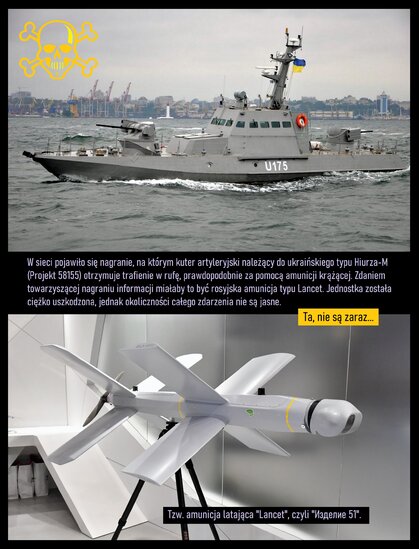 U175

W sieci pojawiło się nagranie, na którym kuter artyleryjski należący do ukraińskiego typu Hiurza-M (Projekt 58155) otrzymuje trafienie w rufę, prawdopodobnie za pomocą amunicji krążącej. Zdaniem towarzyszącej nagraniu informacji miałaby to być rosyjska amunicja typu Lancet. Jednostka została ciężko uszkodzona, jednak okoliczności całego zdarzenia nie są jasne.

Ta, nie są zaraz...

Tzw. amunicja latająca "Lancet", czyli "Изделие 51".